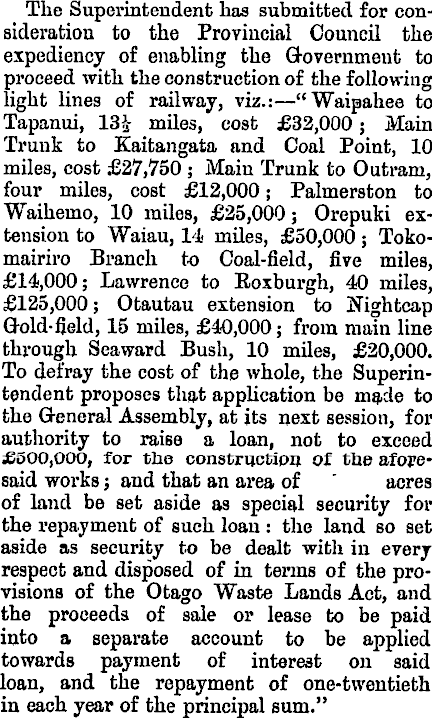 The Superintendent has submitted for consideration to the Provincial Council the expediency of enabling the Government to proceed with the construction of the following light lines of railway, viz.:—"Waipahee to Tapanui, $13\frac{1}{2}$ miles, cost £32,000; Main Trunk to Kaitangata and Coal Point, 10 miles, cost £27,750; Main Trunk to Outram, four miles, cost £12,000; Palmerston to Waihemo, 10 miles, £25,000; Orepuki extension to Waiau, 14 miles, £50,000; Tokomairiro Branch to Coal-field, five miles, £14,000; Lawrence to Roxburgh, 40 miles, £125,000; Otautau extension to Nightcap Gold-field, 15 miles, £40,000; from main line through Seaward Bush, 10 miles, £20,000. To defray the cost of the whole, the Superintendent proposes that application be made to the General Assembly, at its next session, for authority to raise a loan, not to exceed £500,000, for the construction of the aforesaid works; and that an area of acres of land be set aside as special security for the repayment of such loan: the land so set aside as security to be dealt with in every respect and disposed of in terms of the provisions of the Otago Waste Lands Act, and the proceeds of sale or lease to be paid into a separate account to be applied towards payment of interest on said loan, and the repayment of one-twentieth in each year of the principal sum."